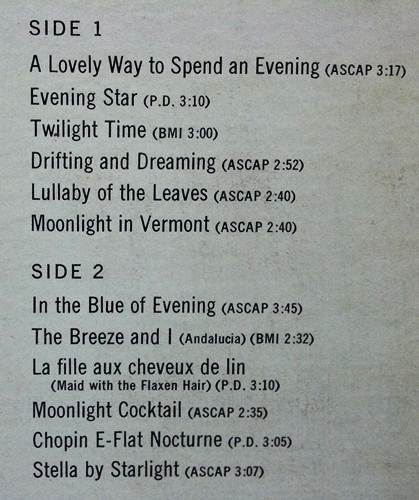 SIDE 1

A Lovely Way to Spend an Evening (ASCAP 3:17)

Evening Star (P.D. 3:10)

Twilight Time (BMI 3:00)

Drifting and Dreaming (ASCAP 2:52)

Lullaby of the Leaves (ASCAP 2:40)

Moonlight in Vermont (ASCAP 2:40)

SIDE 2

In the Blue of Evening (ASCAP 3:45)

The Breeze and I (Andalucia) (BMI 2:32)

La fille aux cheveux de lin
(Maid with the Flaxen Hair) (P.D. 3:10)

Moonlight Cocktail (ASCAP 2:35)

Chopin E-Flat Nocturne (P.D. 3:05)

Stella by Starlight (ASCAP 3:07)